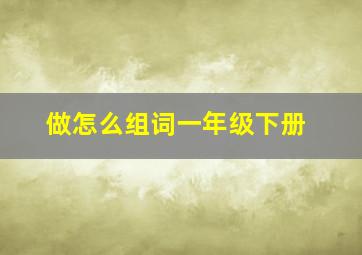 做怎么组词一年级下册